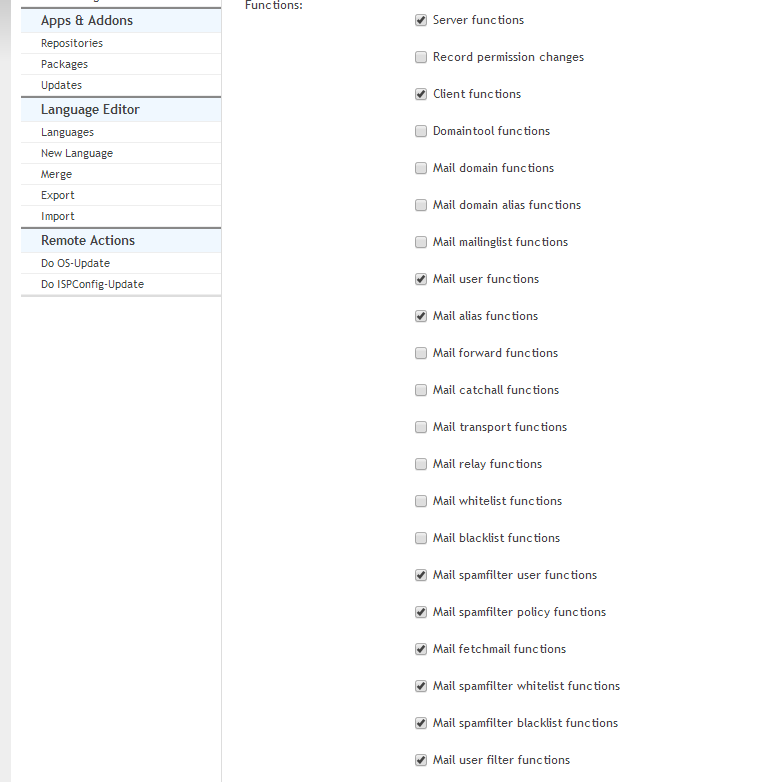 Apps & Addons
Repositories
Packages
Updates
Language Editor
Languages
New Language
Merge
Export
Import
Remote Actions
Do OS-Update
Do ISPConfig-Update

Functions:
Server functions
Record permission changes
Client functions
Domaintool functions
Mail domain functions
Mail domain alias functions
Mail mailinglist functions
Mail user functions
Mail alias functions
Mail forward functions
Mail catchall functions
Mail transport functions
Mail relay functions
Mail whitelist functions
Mail blacklist functions
Mail spamfilter user functions
Mail spamfilter policy functions
Mail fetchmail functions
Mail spamfilter whitelist functions
Mail spamfilter blacklist functions
Mail user filter functions